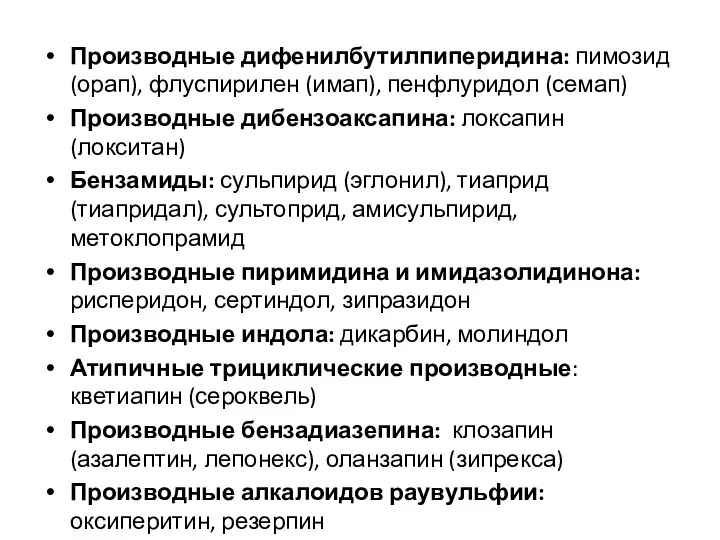 • Производные дифенилбутилпиперидина: пимозид (орап), флуспирилен (имап), пенфлуридол (семап)
• Производные дибензоаксапина: локсапин (локситан)
• Бензамиды: сульпирид (эглонил), тиаприд (тиапридал), сультоприд, амисульпирид, метоклопрамид
• Производные пиримидина и имидазолидинона: рисперидон, сертиндол, зипразидон
• Производные индола: дикарбин, молиндол
• Атипичные трициклические производные: кветиапин (сероквель)
• Производные бензадиазепина: клозапин (азалептин, лепонекс), оланзапин (зипрекса)
• Производные алкалоидов раувульфии: оксиперитин, резерпин